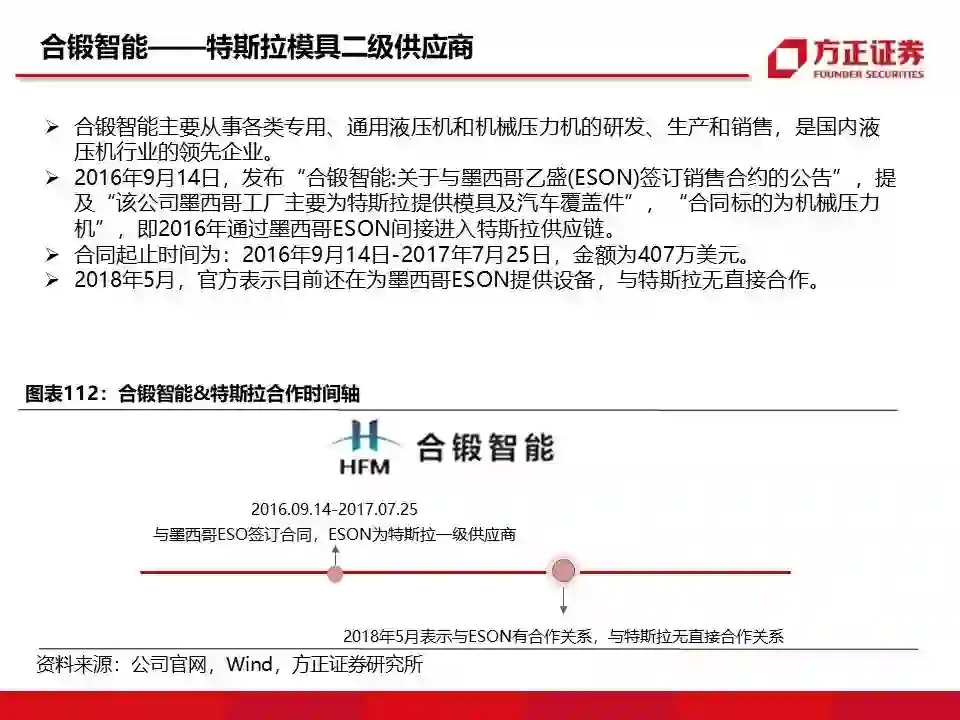 合锻智能——特斯拉模具二级供应商

方正证券
FOUNDER SECURITIES

➢ 合锻智能主要从事各类专用、通用液压机和机械压力机的研发、生产和销售，是国内液压机行业的领先企业。
➢ 2016年9月14日，发布“合锻智能:关于与墨西哥乙盛(ESON)签订销售合约的公告”，提及“该公司墨西哥工厂主要为特斯拉提供模具及汽车覆盖件”，“合同标的为机械压力机”，即2016年通过墨西哥ESON间接进入特斯拉供应链。
➢ 合同起止时间为：2016年9月14日-2017年7月25日，金额为407万美元。
➢ 2018年5月，官方表示目前还在为墨西哥ESON提供设备，与特斯拉无直接合作。

图表112：合锻智能&特斯拉合作时间轴

HFM 合锻智能

2016.09.14-2017.07.25
与墨西哥ESO签订合同，ESON为特斯拉一级供应商

2018年5月表示与ESON有合作关系，与特斯拉无直接合作关系

资料来源：公司官网，Wind，方正证券研究所